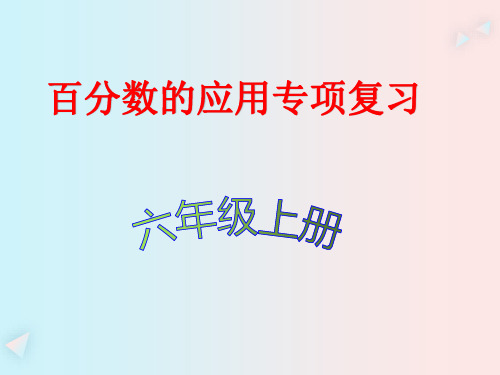 百分数的应用专项复习

六年级上册